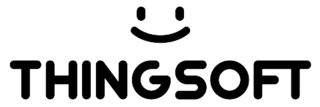 THINGSOFT